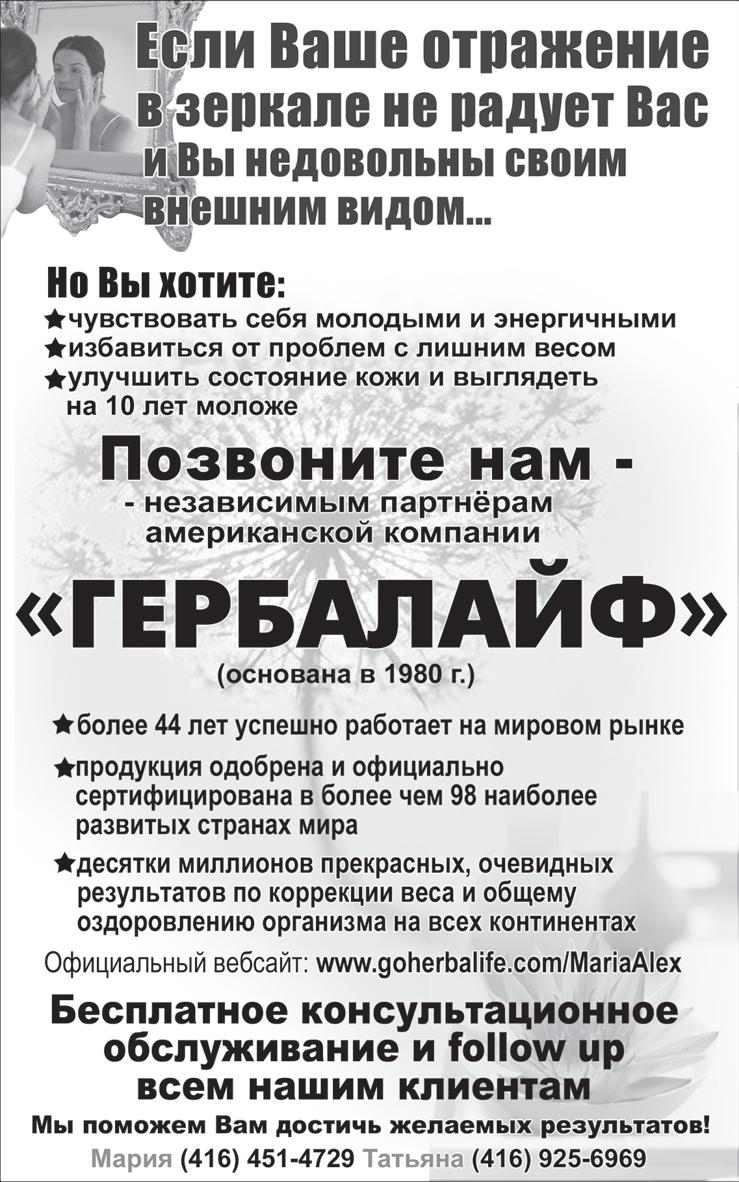 Если Ваше отражение в зеркале не радует Вас и Вы недовольны своим внешним видом...

Но Вы хотите:
★чувствовать себя молодыми и энергичными
★избавиться от проблем с лишним весом
★улучшить состояние кожи и выглядеть на 10 лет моложе

Позвоните нам -
- независимым партнёрам американской компании

«ГЕРБАЛАЙФ»
(основана в 1980 г.)

★более 44 лет успешно работает на мировом рынке
★продукция одобрена и официально сертифицирована в более чем 98 наиболее развитых странах мира
★десятки миллионов прекрасных, очевидных результатов по коррекции веса и общему оздоровлению организма на всех континентах

Официальный вебсайт: www.goherbalife.com/MariaAlex

Бесплатное консультационное обслуживание и follow up всем нашим клиентам

Мы поможем Вам достичь желаемых результатов!

Мария (416) 451-4729 Татьяна (416) 925-6969